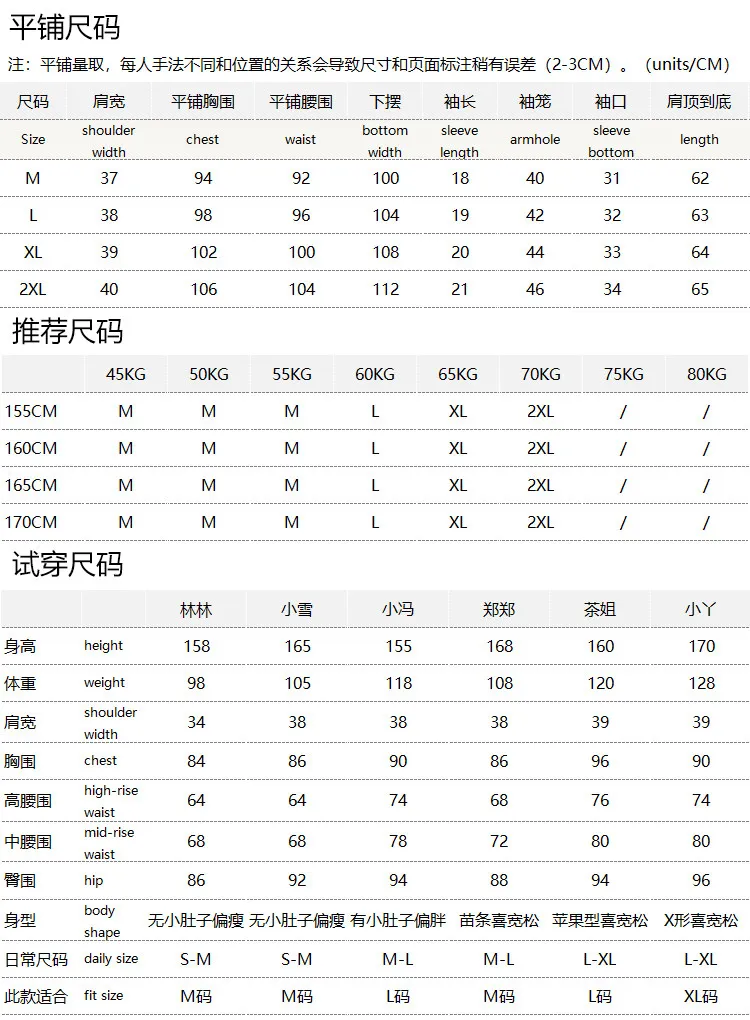 平铺尺码

注：平铺量取，每人手法不同和位置的关系会导致尺寸和页面标注稍有误差（2-3CM）。（units/CM）

| 尺码 | 肩宽 | 平铺胸围 | 平铺腰围 | 下摆 | 袖长 | 袖笼 | 袖口 | 肩顶到底 |
|---|---|---|---|---|---|---|---|---|
| Size | shoulder width | chest | waist | bottom width | sleeve length | armhole | sleeve bottom | length |
| M | 37 | 94 | 92 | 100 | 18 | 40 | 31 | 62 |
| L | 38 | 98 | 96 | 104 | 19 | 42 | 32 | 63 |
| XL | 39 | 102 | 100 | 108 | 20 | 44 | 33 | 64 |
| 2XL | 40 | 106 | 104 | 112 | 21 | 46 | 34 | 65 |

推荐尺码

| | 45KG | 50KG | 55KG | 60KG | 65KG | 70KG | 75KG | 80KG |
|---|---|---|---|---|---|---|---|---|
| 155CM | M | M | M | L | XL | 2XL | / | / |
| 160CM | M | M | M | L | XL | 2XL | / | / |
| 165CM | M | M | M | L | XL | 2XL | / | / |
| 170CM | M | M | M | L | XL | 2XL | / | / |

试穿尺码

| | | 林林 | 小雪 | 小冯 | 郑郑 | 茶姐 | 小丫 |
|---|---|---|---|---|---|---|---|
| 身高 | height | 158 | 165 | 155 | 168 | 160 | 170 |
| 体重 | weight | 98 | 105 | 118 | 108 | 120 | 128 |
| 肩宽 | shoulder width | 34 | 38 | 38 | 38 | 39 | 39 |
| 胸围 | chest | 84 | 86 | 90 | 86 | 96 | 90 |
| 高腰围 | high-rise waist | 64 | 64 | 74 | 68 | 76 | 74 |
| 中腰围 | mid-rise waist | 68 | 68 | 78 | 72 | 80 | 80 |
| 臀围 | hip | 86 | 92 | 94 | 88 | 94 | 96 |
| 身型 | body shape | 无小肚子偏瘦 | 无小肚子偏瘦 | 有小肚子偏胖 | 苗条喜宽松 | 苹果型喜宽松 | X形喜宽松 |
| 日常尺码 | daily size | S-M | S-M | M-L | M-L | L-XL | L-XL |
| 此款适合 | fit size | M码 | M码 | L码 | M码 | L码 | XL码 |